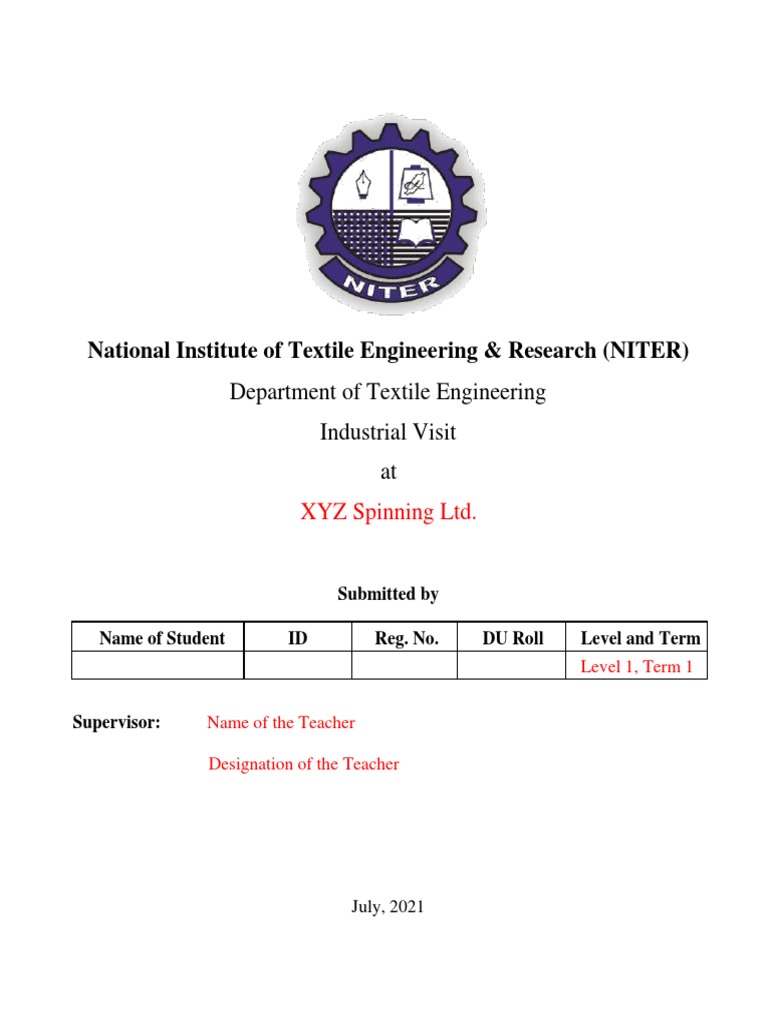 NITER

National Institute of Textile Engineering & Research (NITER)

Department of Textile Engineering

Industrial Visit

at

XYZ Spinning Ltd.

Submitted by

| Name of Student | ID | Reg. No. | DU Roll | Level and Term |
|---|---|---|---|---|
| | | | | Level 1, Term 1 |

Supervisor: Name of the Teacher

Designation of the Teacher

July, 2021